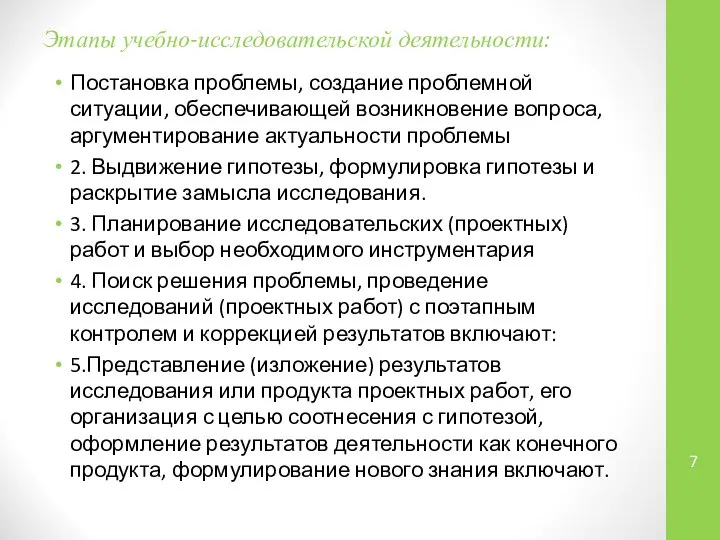 Этапы учебно-исследовательской деятельности:

• Постановка проблемы, создание проблемной ситуации, обеспечивающей возникновение вопроса, аргументирование актуальности проблемы

• 2. Выдвижение гипотезы, формулировка гипотезы и раскрытие замысла исследования.

• 3. Планирование исследовательских (проектных) работ и выбор необходимого инструментария

• 4. Поиск решения проблемы, проведение исследований (проектных работ) с поэтапным контролем и коррекцией результатов включают:

• 5.Представление (изложение) результатов исследования или продукта проектных работ, его организация с целью соотнесения с гипотезой, оформление результатов деятельности как конечного продукта, формулирование нового знания включают.

7